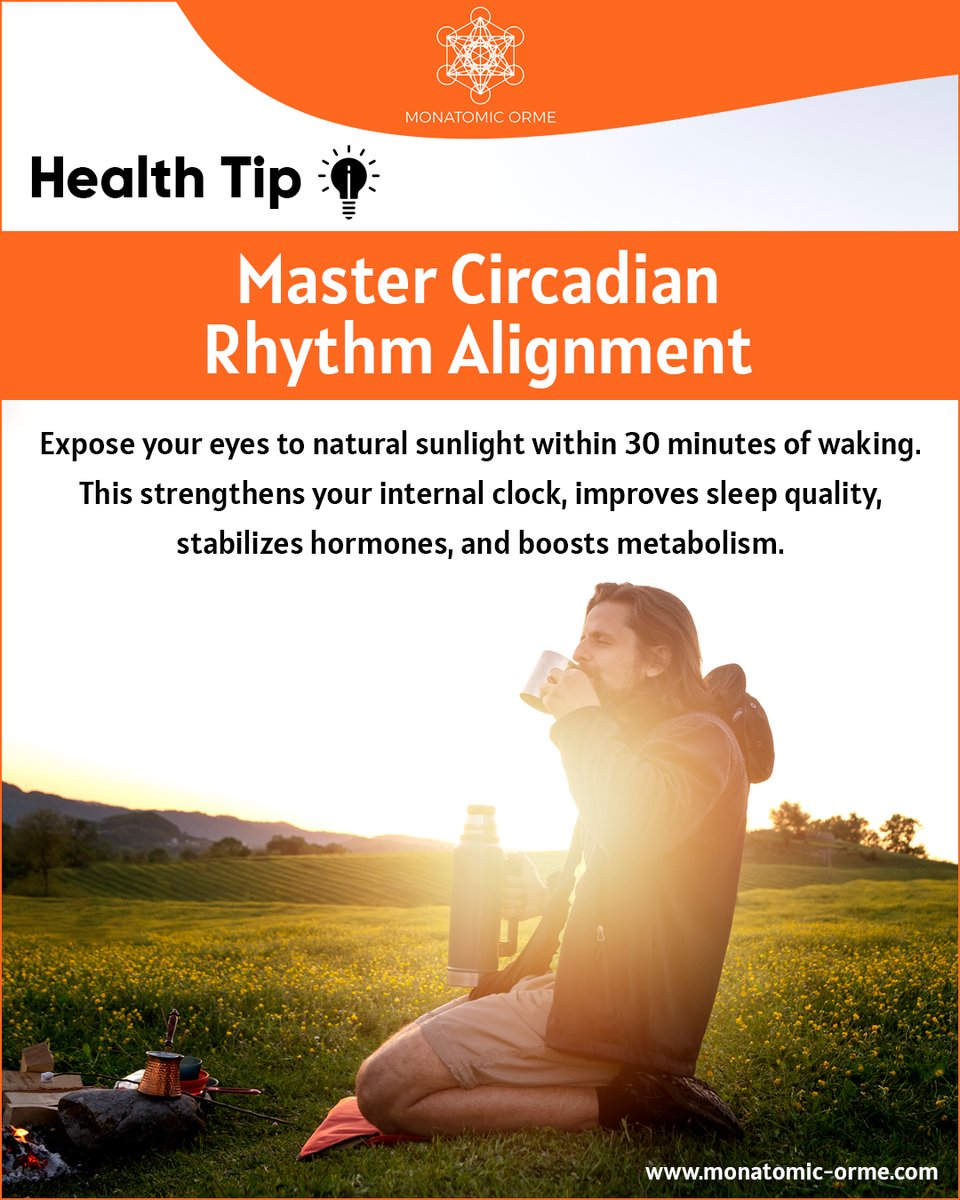 MONATOMIC ORME

Health Tip

Master Circadian Rhythm Alignment

Expose your eyes to natural sunlight within 30 minutes of waking. This strengthens your internal clock, improves sleep quality, stabilizes hormones, and boosts metabolism.

www.monatomic-orme.com